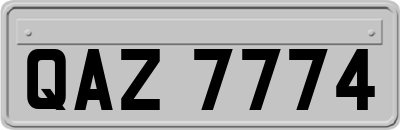 QAZ 7774